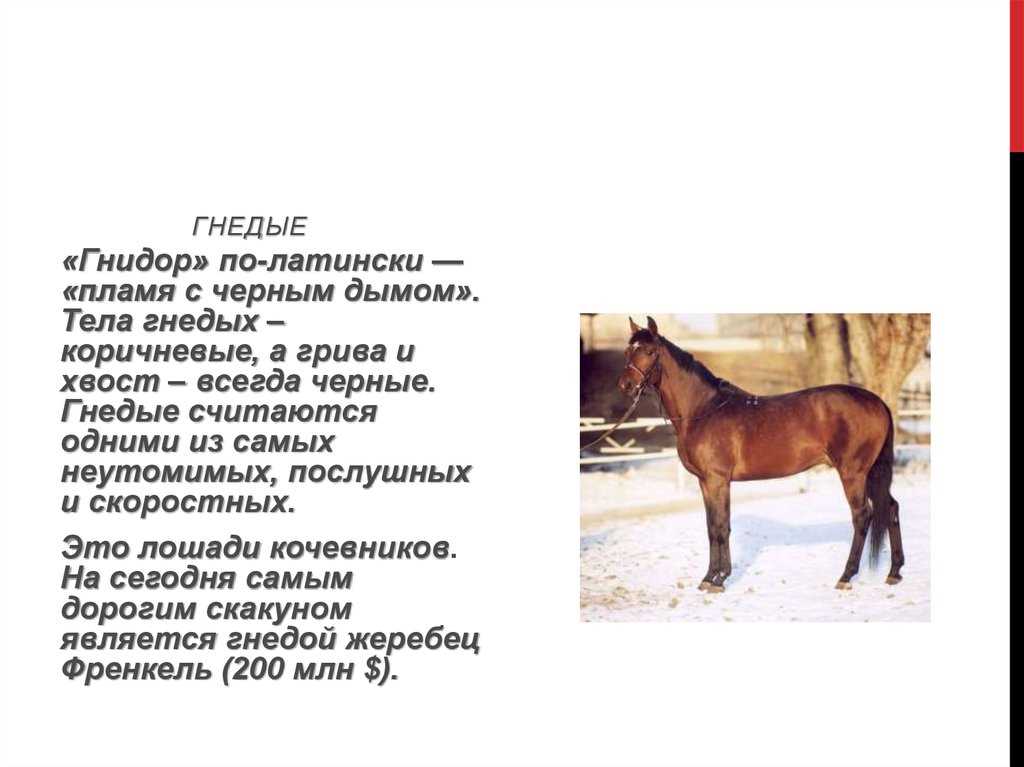 ГНЕДЫЕ

«Гнидор» по-латински — «пламя с черным дымом». Тела гнедых – коричневые, а грива и хвост – всегда черные. Гнедые считаются одними из самых неутомимых, послушных и скоростных.

Это лошади кочевников. На сегодня самым дорогим скакуном является гнедой жеребец Френкель (200 млн $).